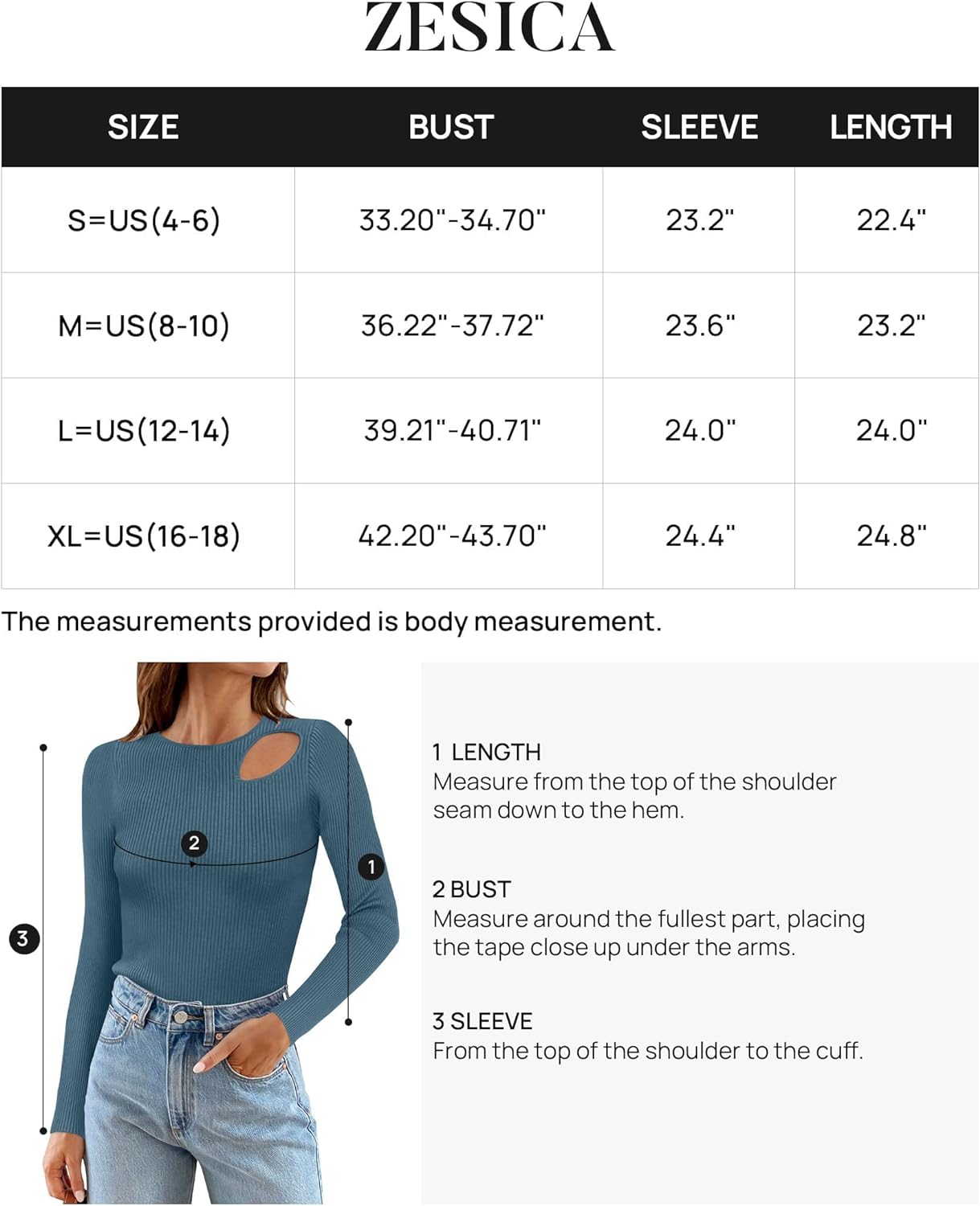 ZESICA

| SIZE | BUST | SLEEVE | LENGTH |
|---|---|---|---|
| S=US(4-6) | 33.20"-34.70" | 23.2" | 22.4" |
| M=US(8-10) | 36.22"-37.72" | 23.6" | 23.2" |
| L=US(12-14) | 39.21"-40.71" | 24.0" | 24.0" |
| XL=US(16-18) | 42.20"-43.70" | 24.4" | 24.8" |

The measurements provided is body measurement.

2

1

3

1 LENGTH
Measure from the top of the shoulder seam down to the hem.

2 BUST
Measure around the fullest part, placing the tape close up under the arms.

3 SLEEVE
From the top of the shoulder to the cuff.